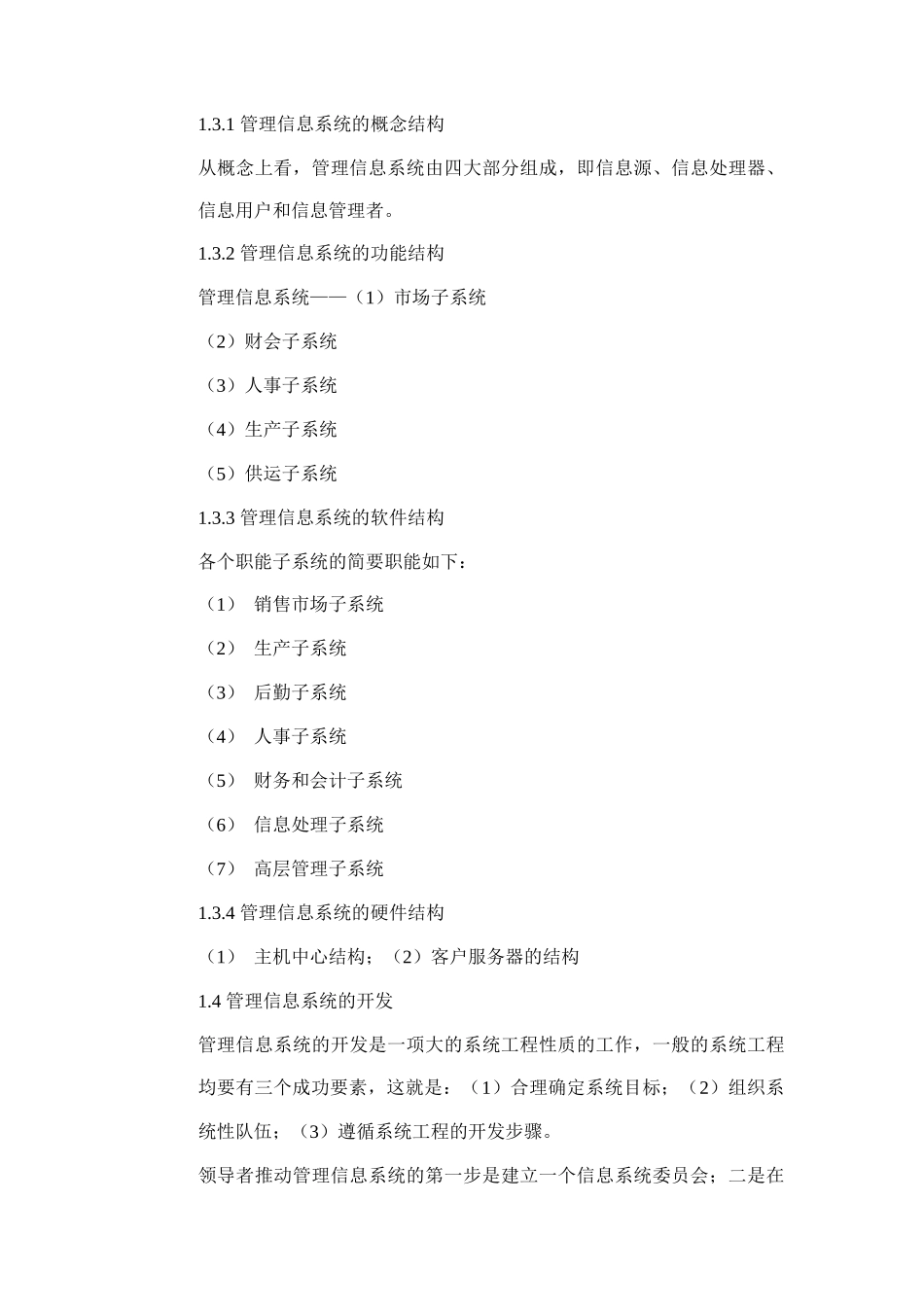 1.3.1 管理信息系统的概念结构

从概念上看，管理信息系统由四大部分组成，即信息源、信息处理器、信息用户和信息管理者。

1.3.2 管理信息系统的功能结构

管理信息系统——（1）市场子系统

（2）财会子系统

（3）人事子系统

（4）生产子系统

（5）供运子系统

1.3.3 管理信息系统的软件结构

各个职能子系统的简要职能如下：

（1） 销售市场子系统

（2） 生产子系统

（3） 后勤子系统

（4） 人事子系统

（5） 财务和会计子系统

（6） 信息处理子系统

（7） 高层管理子系统

1.3.4 管理信息系统的硬件结构

（1） 主机中心结构；（2）客户服务器的结构

1.4 管理信息系统的开发

管理信息系统的开发是一项大的系统工程性质的工作，一般的系统工程均要有三个成功要素，这就是：（1）合理确定系统目标；（2）组织系统性队伍；（3）遵循系统工程的开发步骤。

领导者推动管理信息系统的第一步是建立一个信息系统委员会；二是在